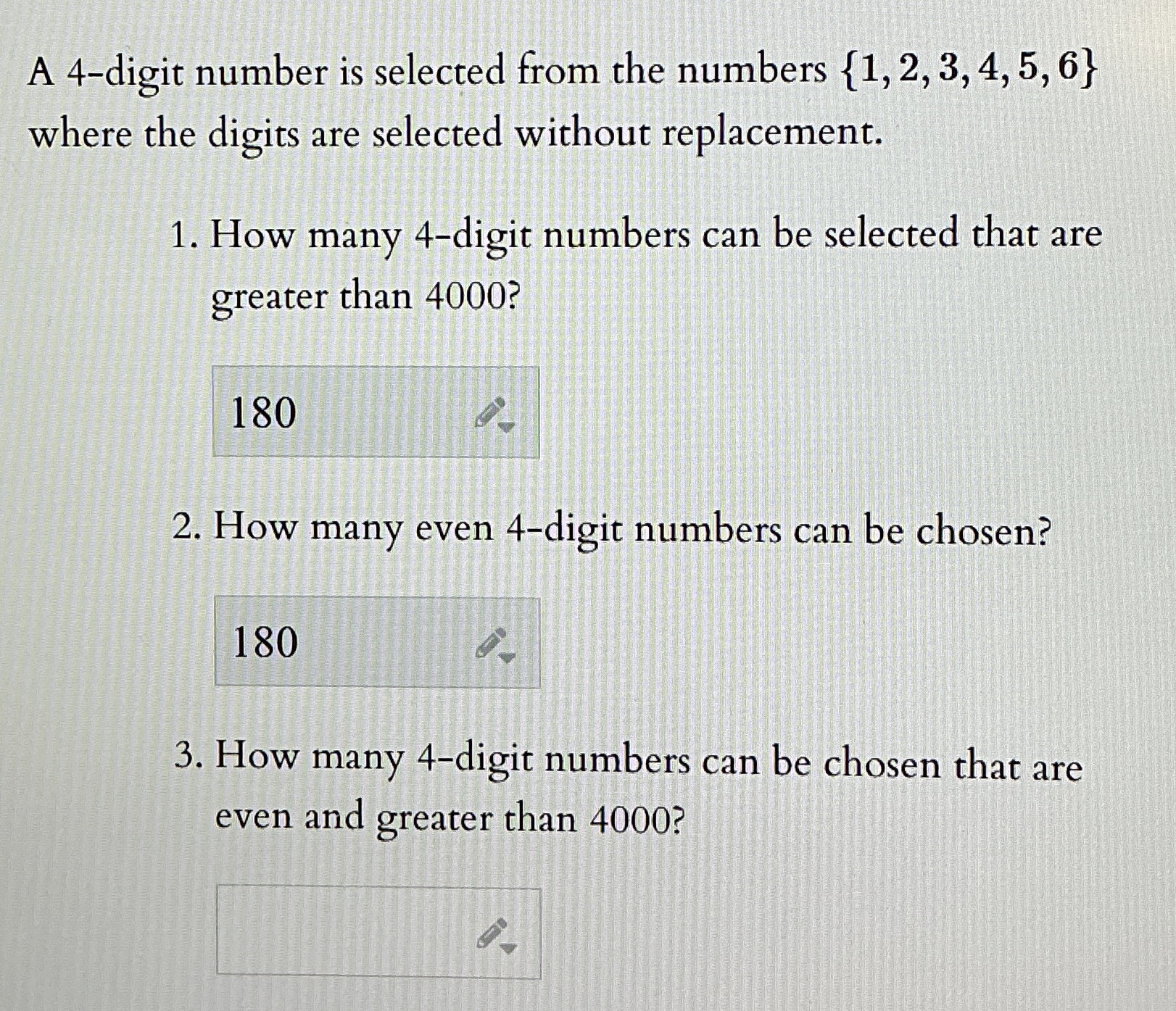 A 4-digit number is selected from the numbers $\{1, 2, 3, 4, 5, 6\}$ where the digits are selected without replacement.

1. How many 4-digit numbers can be selected that are greater than 4000?

180

2. How many even 4-digit numbers can be chosen?

180

3. How many 4-digit numbers can be chosen that are even and greater than 4000?